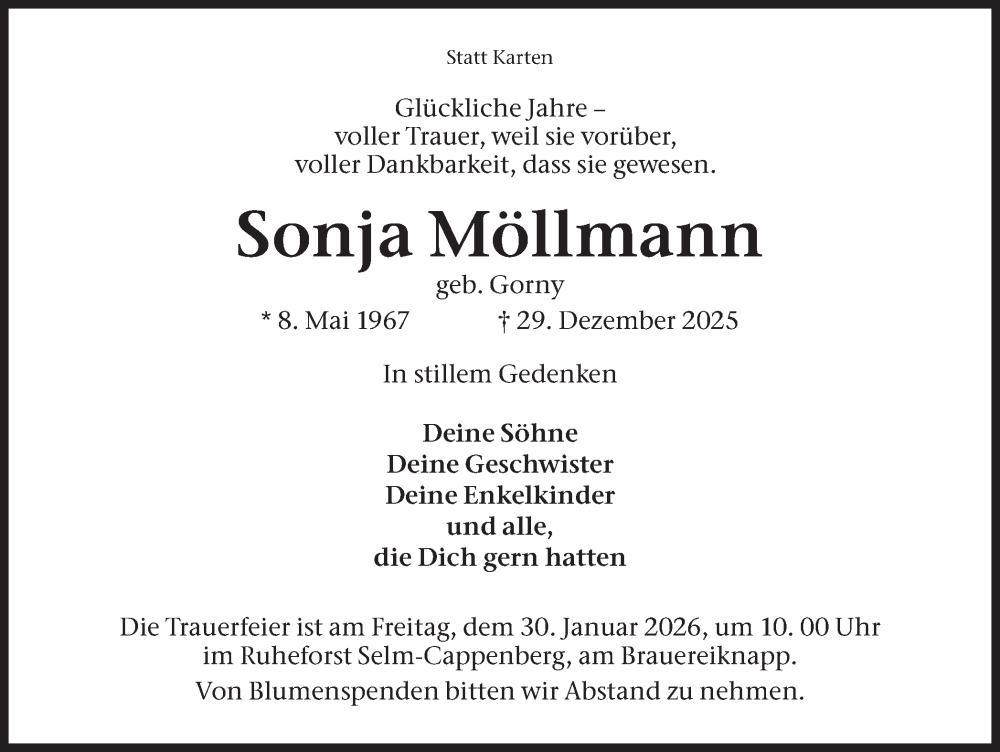 Statt Karten

Glückliche Jahre –
voller Trauer, weil sie vorüber,
voller Dankbarkeit, dass sie gewesen.

Sonja Möllmann

geb. Gorny

* 8. Mai 1967 † 29. Dezember 2025

In stillem Gedenken

Deine Söhne
Deine Geschwister
Deine Enkelkinder
und alle,
die Dich gern hatten

Die Trauerfeier ist am Freitag, dem 30. Januar 2026, um 10. 00 Uhr im Ruheforst Selm-Cappenberg, am Brauereiknapp.

Von Blumenspenden bitten wir Abstand zu nehmen.